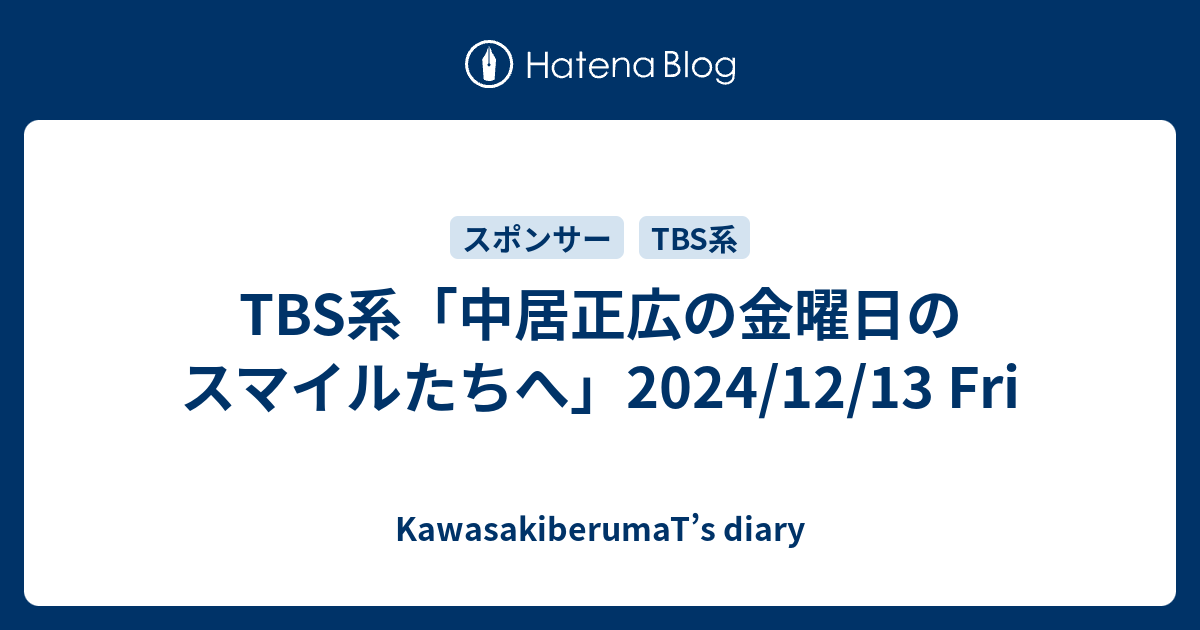 Hatena Blog

スポンサー TBS系

TBS系「中居正広の金曜日のスマイルたちへ」2024/12/13 Fri

KawasakiberumaT’s diary